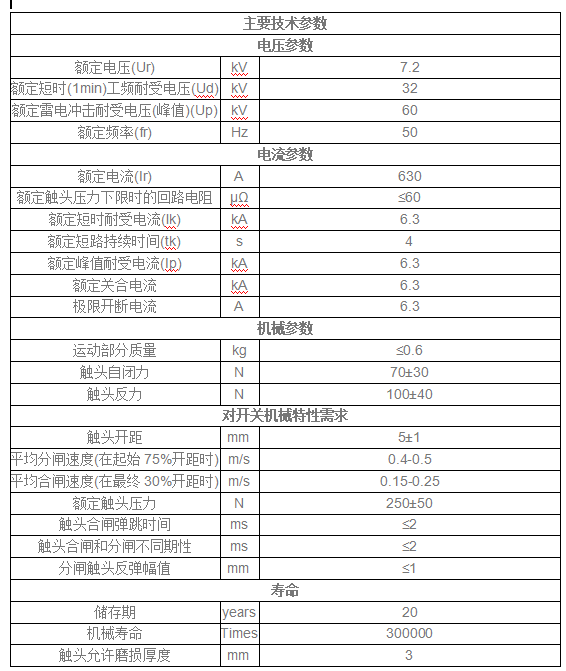 | 主要技术参数 | | |
|---|---|---|
| 电压参数 | | |
| 额定电压(Ur) | kV | 7.2 |
| 额定短时(1min)工频耐受电压(Ud) | kV | 32 |
| 额定雷电冲击耐受电压(峰值)(Up) | kV | 60 |
| 额定频率(fr) | Hz | 50 |
| 电流参数 | | |
| 额定电流(Ir) | A | 630 |
| 额定触头压力下限时的回路电阻 | μΩ | ≤60 |
| 额定短时耐受电流(Ik) | kA | 6.3 |
| 额定短路持续时间(tk) | s | 4 |
| 额定峰值耐受电流(Ip) | kA | 6.3 |
| 额定关合电流 | kA | 6.3 |
| 极限开断电流 | A | 6.3 |
| 机械参数 | | |
| 运动部分质量 | kg | ≤0.6 |
| 触头自闭力 | N | 70±30 |
| 触头反力 | N | 100±40 |
| 对开关机械特性需求 | | |
| 触头开距 | mm | 5±1 |
| 平均分闸速度(在起始 75%开距时) | m/s | 0.4-0.5 |
| 平均合闸速度(在最终 30%开距时) | m/s | 0.15-0.25 |
| 额定触头压力 | N | 250±50 |
| 触头合闸弹跳时间 | ms | ≤2 |
| 触头合闸和分闸不同期性 | ms | ≤2 |
| 分闸触头反弹幅值 | mm | ≤1 |
| 寿命 | | |
| 储存期 | years | 20 |
| 机械寿命 | Times | 300000 |
| 触头允许磨损厚度 | mm | 3 |